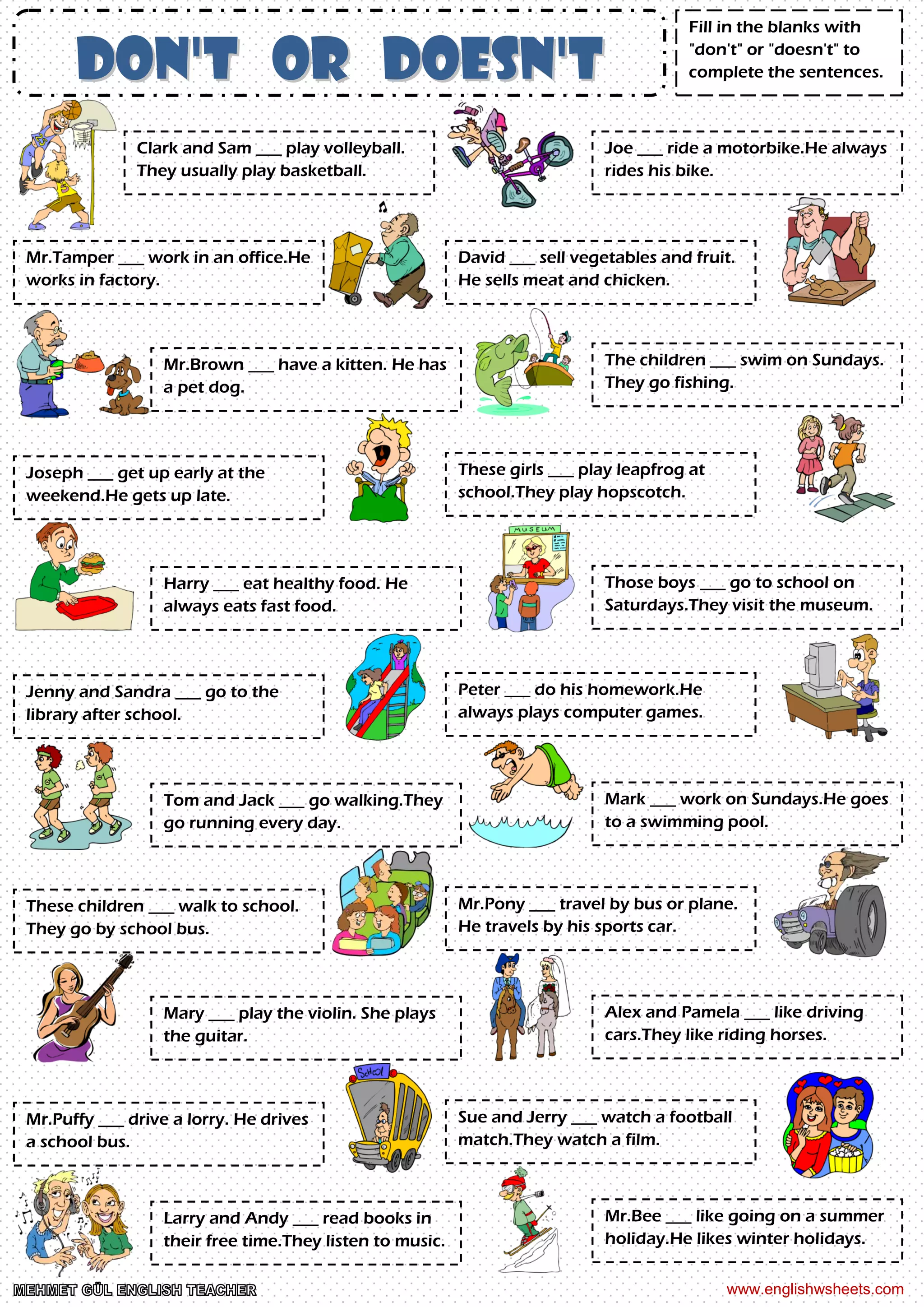 DON'T OR DOESN'T

Fill in the blanks with "don't" or "doesn't" to complete the sentences.

Clark and Sam ____ play volleyball. They usually play basketball.

Joe ____ ride a motorbike.He always rides his bike.

Mr.Tamper ____ work in an office.He works in factory.

David ____ sell vegetables and fruit. He sells meat and chicken.

Mr.Brown ____ have a kitten. He has a pet dog.

The children ____ swim on Sundays. They go fishing.

Joseph ____ get up early at the weekend.He gets up late.

These girls ____ play leapfrog at school.They play hopscotch.

MUSEUM

Harry ____ eat healthy food. He always eats fast food.

Those boys ____ go to school on Saturdays.They visit the museum.

Jenny and Sandra ____ go to the library after school.

Peter ____ do his homework.He always plays computer games.

Tom and Jack ____ go walking.They go running every day.

Mark ____ work on Sundays.He goes to a swimming pool.

These children ____ walk to school. They go by school bus.

Mr.Pony ____ travel by bus or plane. He travels by his sports car.

Mary ____ play the violin. She plays the guitar.

Alex and Pamela ____ like driving cars.They like riding horses.

School

Mr.Puffy ____ drive a lorry. He drives a school bus.

Sue and Jerry ____ watch a football match.They watch a film.

Larry and Andy ____ read books in their free time.They listen to music.

Mr.Bee ____ like going on a summer holiday.He likes winter holidays.

MEHMET GÜL ENGLISH TEACHER

www.englishwsheets.com